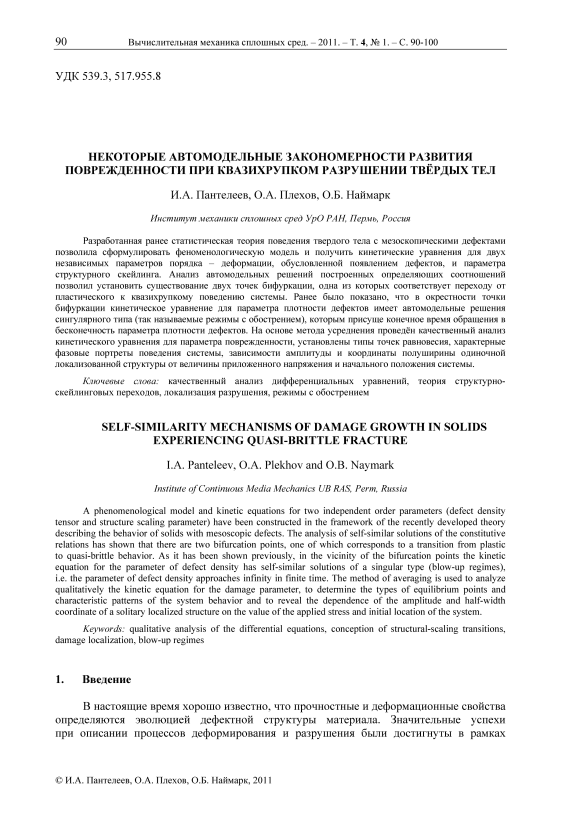 90 Вычислительная механика сплошных сред. – 2011. – Т. 4, № 1. – С. 90-100

УДК 539.3, 517.955.8

НЕКОТОРЫЕ АВТОМОДЕЛЬНЫЕ ЗАКОНОМЕРНОСТИ РАЗВИТИЯ ПОВРЕЖДЕННОСТИ ПРИ КВАЗИХРУПКОМ РАЗРУШЕНИИ ТВЁРДЫХ ТЕЛ

И.А. Пантелеев, О.А. Плехов, О.Б. Наймарк

Институт механики сплошных сред УрО РАН, Пермь, Россия

Разработанная ранее статистическая теория поведения твердого тела с мезоскопическими дефектами позволила сформулировать феноменологическую модель и получить кинетические уравнения для двух независимых параметров порядка – деформации, обусловленной появлением дефектов, и параметра структурного скейлинга. Анализ автомодельных решений построенных определяющих соотношений позволил установить существование двух точек бифуркации, одна из которых соответствует переходу от пластического к квазихрупкому поведению системы. Ранее было показано, что в окрестности точки бифуркации кинетическое уравнение для параметра плотности дефектов имеет автомодельные решения сингулярного типа (так называемые режимы с обострением), которым присуще конечное время обращения в бесконечность параметра плотности дефектов. На основе метода усреднения проведён качественный анализ кинетического уравнения для параметра поврежденности, установлены типы точек равновесия, характерные фазовые портреты поведения системы, зависимости амплитуды и координаты полуширины одиночной локализованной структуры от величины приложенного напряжения и начального положения системы.

Ключевые слова: качественный анализ дифференциальных уравнений, теория структурно-скейлинговых переходов, локализация разрушения, режимы с обострением

SELF-SIMILARITY MECHANISMS OF DAMAGE GROWTH IN SOLIDS EXPERIENCING QUASI-BRITTLE FRACTURE

I.A. Panteleev, O.A. Plekhov and O.B. Naymark

Institute of Continuous Media Mechanics UB RAS, Perm, Russia

A phenomenological model and kinetic equations for two independent order parameters (defect density tensor and structure scaling parameter) have been constructed in the framework of the recently developed theory describing the behavior of solids with mesoscopic defects. The analysis of self-similar solutions of the constitutive relations has shown that there are two bifurcation points, one of which corresponds to a transition from plastic to quasi-brittle behavior. As it has been shown previously, in the vicinity of the bifurcation points the kinetic equation for the parameter of defect density has self-similar solutions of a singular type (blow-up regimes), i.e. the parameter of defect density approaches infinity in finite time. The method of averaging is used to analyze qualitatively the kinetic equation for the damage parameter, to determine the types of equilibrium points and characteristic patterns of the system behavior and to reveal the dependence of the amplitude and half-width coordinate of a solitary localized structure on the value of the applied stress and initial location of the system.

Keywords: qualitative analysis of the differential equations, conception of structural-scaling transitions, damage localization, blow-up regimes

1. Введение

В настоящие время хорошо известно, что прочностные и деформационные свойства определяются эволюцией дефектной структуры материала. Значительные успехи при описании процессов деформирования и разрушения были достигнуты в рамках

© И.А. Пантелеев, О.А. Плехов, О.Б. Наймарк, 2011